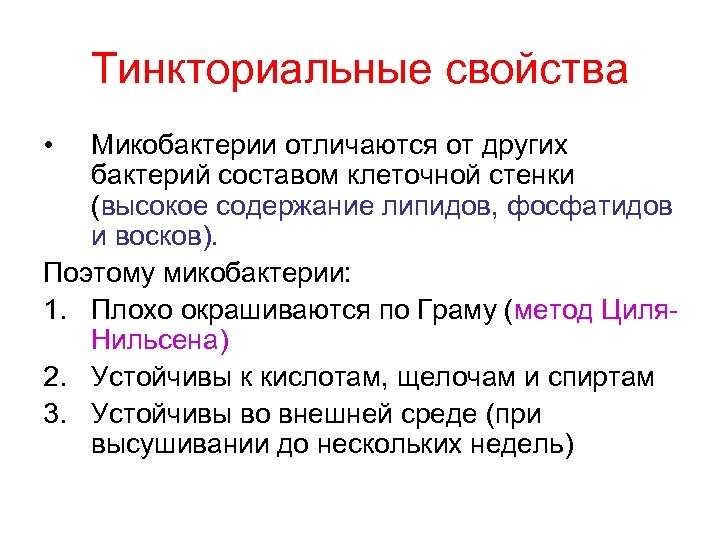 Тинкториальные свойства

• Микобактерии отличаются от других бактерий составом клеточной стенки (высокое содержание липидов, фосфатидов и восков).

Поэтому микобактерии:

1. Плохо окрашиваются по Граму (метод Циля-Нильсена)
2. Устойчивы к кислотам, щелочам и спиртам
3. Устойчивы во внешней среде (при высушивании до нескольких недель)